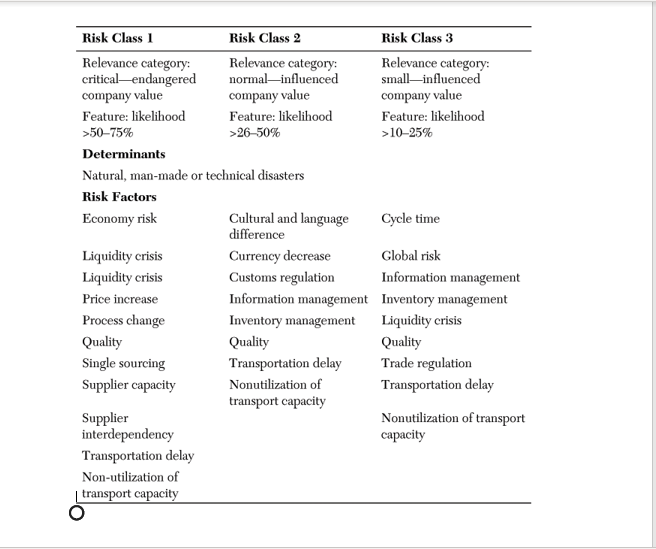 | Risk Class 1 | Risk Class 2 | Risk Class 3 |
|---|---|---|
| Relevance category: critical—endangered company value | Relevance category: normal—influenced company value | Relevance category: small—influenced company value |
| Feature: likelihood >50–75% | Feature: likelihood >26–50% | Feature: likelihood >10–25% |
| **Determinants** | | |
| Natural, man-made or technical disasters | | |
| **Risk Factors** | | |
| Economy risk | Cultural and language difference | Cycle time |
| Liquidity crisis | Currency decrease | Global risk |
| Liquidity crisis | Customs regulation | Information management |
| Price increase | Information management | Inventory management |
| Process change | Inventory management | Liquidity crisis |
| Quality | Quality | Quality |
| Single sourcing | Transportation delay | Trade regulation |
| Supplier capacity | Nonutilization of transport capacity | Transportation delay |
| Supplier interdependency | | Nonutilization of transport capacity |
| Transportation delay | | |
| Non-utilization of transport capacity | | |